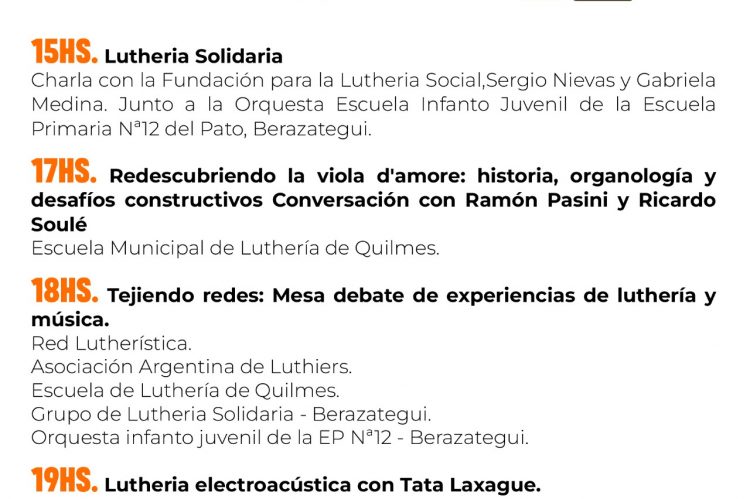 15HS. Lutheria Solidaria
Charla con la Fundación para la Lutheria Social,Sergio Nievas y Gabriela Medina. Junto a la Orquesta Escuela Infanto Juvenil de la Escuela Primaria Nª12 del Pato, Berazategui.

17HS. Redescubriendo la viola d'amore: historia, organología y desafíos constructivos Conversación con Ramón Pasini y Ricardo Soulé
Escuela Municipal de Luthería de Quilmes.

18HS. Tejiendo redes: Mesa debate de experiencias de luthería y música.
Red Lutherística.
Asociación Argentina de Luthiers.
Escuela de Luthería de Quilmes.
Grupo de Lutheria Solidaria - Berazategui.
Orquesta infanto juvenil de la EP Nª12 - Berazategui.

19HS. Lutheria electroacústica con Tata Laxague.